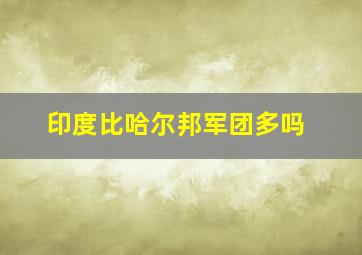 印度比哈尔邦军团多吗